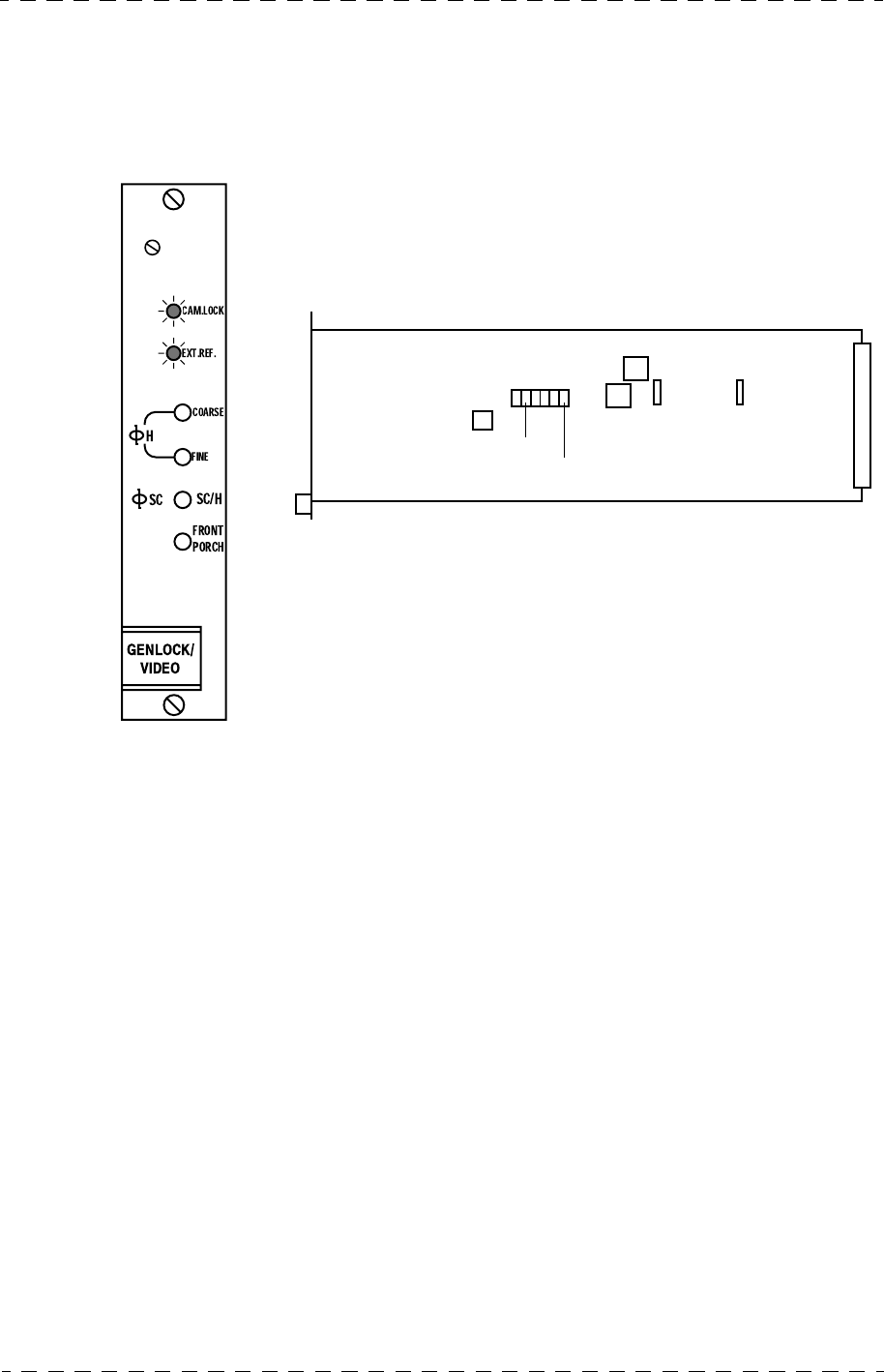 CAM.LOCK

EXT.REF.

COARSE

$\Phi$H

FINE

$\Phi$SC SC/H

FRONT PORCH

GENLOCK/ VIDEO